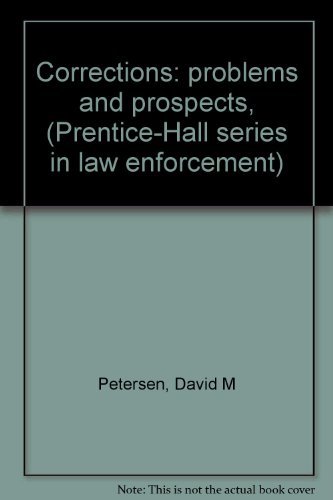 Corrections: problems and prospects, (Prentice-Hall series in law enforcement)

Petersen, David M

Note: This is not the actual book cover